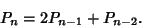 $P_n = 2P_{n-1} + P_{n-2}.$